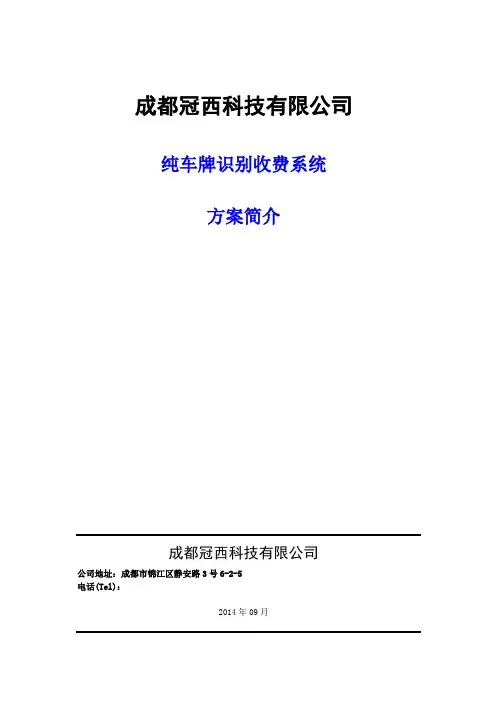 成都冠西科技有限公司

纯车牌识别收费系统

方案简介

成都冠西科技有限公司

公司地址：成都市锦江区静安路 3 号 6-2-5
电话(Tel)：

2014 年 09 月